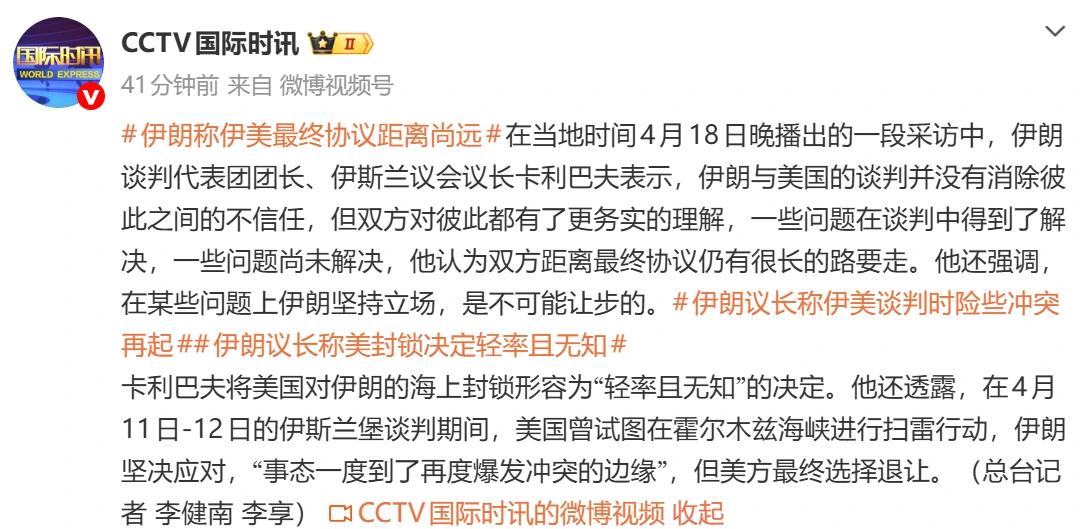 国际时讯
WORLD EXPRESS

CCTV国际时讯 II

41分钟前 来自 微博视频号

#伊朗称伊美最终协议距离尚远#在当地时间4月18日晚播出的一段采访中，伊朗谈判代表团团长、伊斯兰议会议长卡利巴夫表示，伊朗与美国的谈判并没有消除彼此之间的不信任，但双方对彼此都有了更务实的理解，一些问题在谈判中得到了解决，一些问题尚未解决，他认为双方距离最终协议仍有很长的路要走。他还强调，在某些问题上伊朗坚持立场，是不可能让步的。#伊朗议长称伊美谈判时险些冲突再起##伊朗议长称美封锁决定轻率且无知#
卡利巴夫将美国对伊朗的海上封锁形容为“轻率且无知”的决定。他还透露，在4月11日-12日的伊斯兰堡谈判期间，美国曾试图在霍尔木兹海峡进行扫雷行动，伊朗坚决应对，“事态一度到了再度爆发冲突的边缘”，但美方最终选择退让。（总台记者 李健南 李享） CCTV国际时讯的微博视频 收起